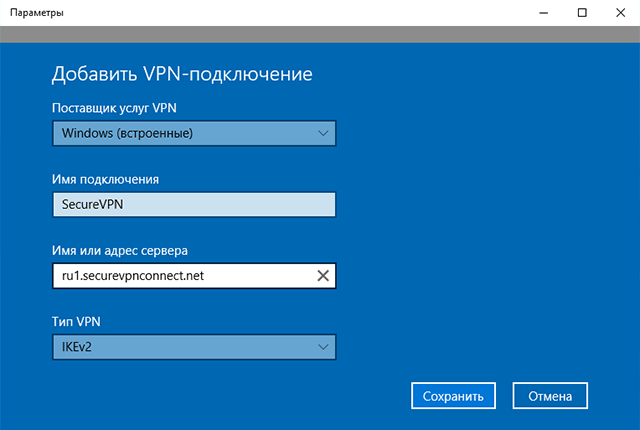 Параметры

Добавить VPN-подключение

Поставщик услуг VPN

Windows (встроенные)

Имя подключения

SecureVPN

Имя или адрес сервера

ru1.securevpnconnect.net

Тип VPN

IKEv2

Сохранить

Отмена